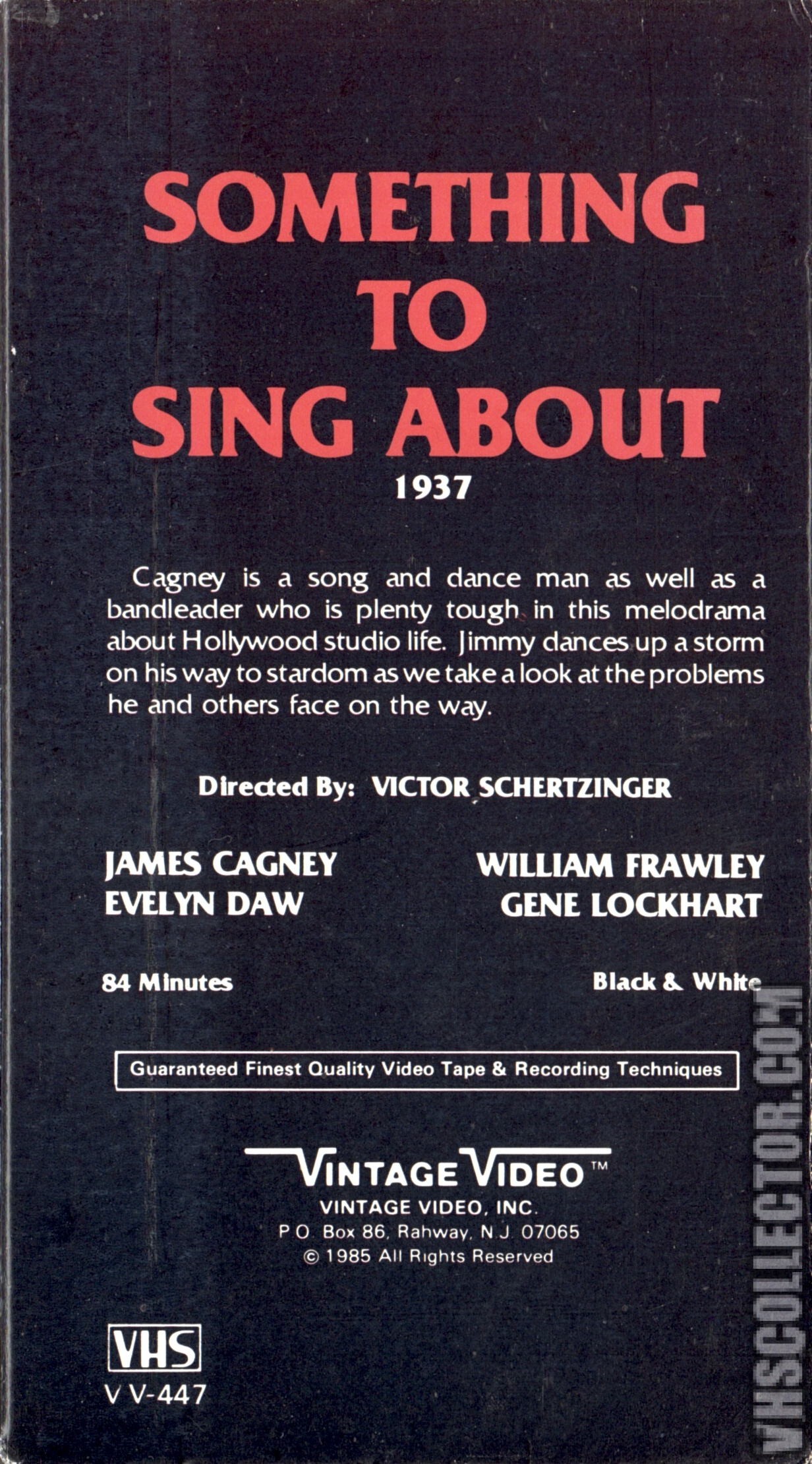 SOMETHING TO SING ABOUT

1937

Cagney is a song and dance man as well as a bandleader who is plenty tough in this melodrama about Hollywood studio life. Jimmy dances up a storm on his way to stardom as we take a look at the problems he and others face on the way.

Directed By: VICTOR SCHERTZINGER

JAMES CAGNEY
EVELYN DAW

WILLIAM FRAWLEY
GENE LOCKHART

84 Minutes

Black & White

Guaranteed Finest Quality Video Tape & Recording Techniques

VINTAGE VIDEO™
VINTAGE VIDEO, INC.
P.O. Box 86, Rahway, N.J. 07065
© 1985 All Rights Reserved

VHS
V V-447

VHSCOLLECTOR.COM